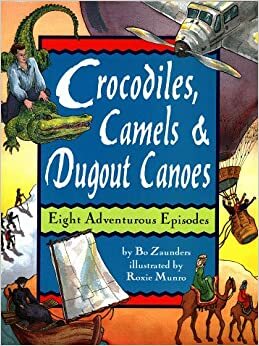 Crocodiles, Camels & Dugout Canoes

Eight Adventurous Episodes

by Bo Zaunders
illustrated by
Roxie Munro